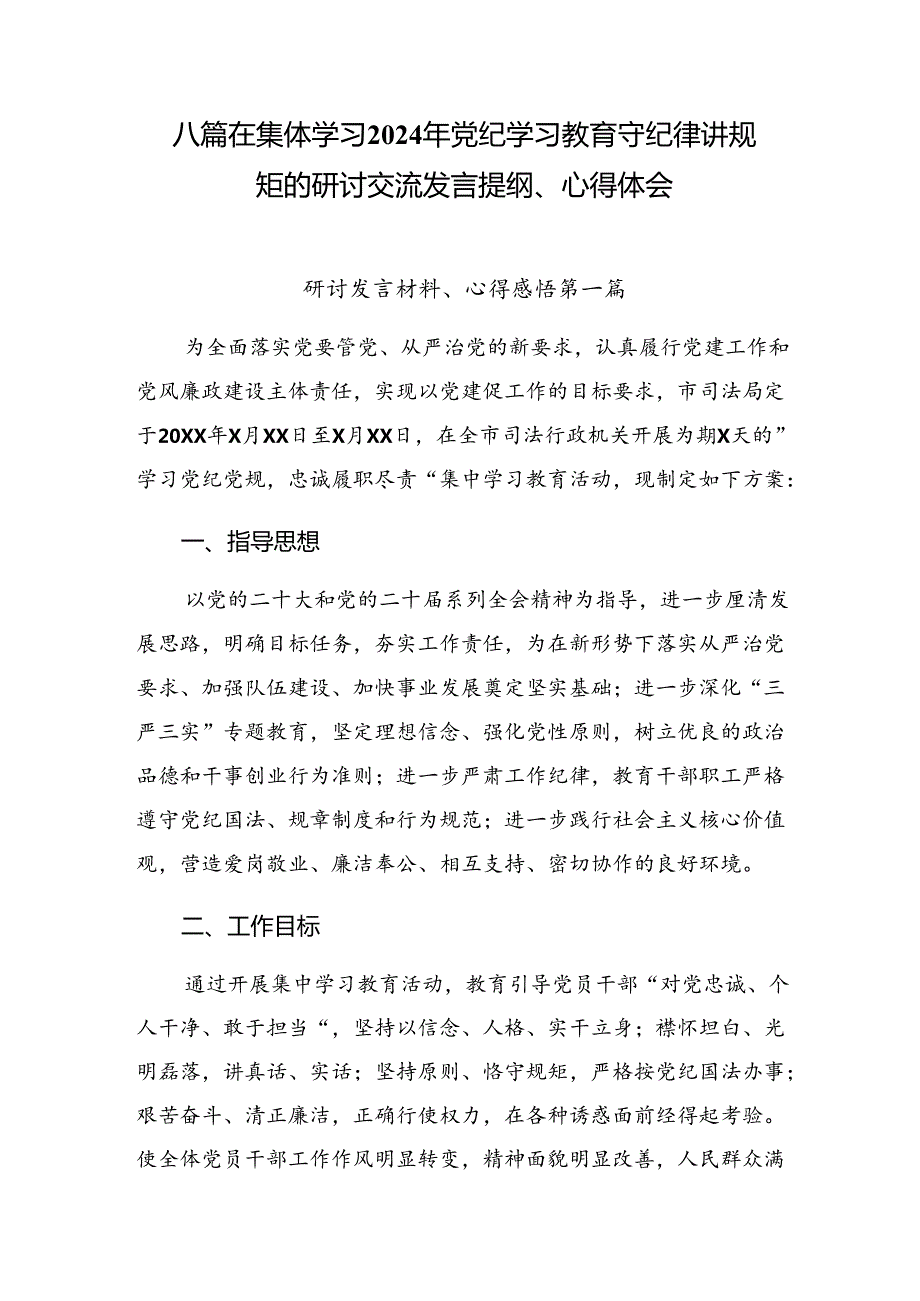 八篇在集体学习2024年党纪学习教育守纪律讲规矩的研讨交流发言提纲、心得体会

研讨发言材料、心得感悟第一篇

为全面落实党要管党、从严治党的新要求，认真履行党建工作和党风廉政建设主体责任，实现以党建促工作的目标要求，市司法局定于20XX年X月XX日至X月XX日，在全市司法行政机关开展为期X天的”学习党纪党规，忠诚履职尽责“集中学习教育活动，现制定如下方案：

一、指导思想

以党的二十大和党的二十届系列全会精神为指导，进一步厘清发展思路，明确目标任务，夯实工作责任，为在新形势下落实从严治党要求、加强队伍建设、加快事业发展奠定坚实基础；进一步深化“三严三实”专题教育，坚定理想信念、强化党性原则，树立优良的政治品德和干事创业行为准则；进一步严肃工作纪律，教育干部职工严格遵守党纪国法、规章制度和行为规范；进一步践行社会主义核心价值观，营造爱岗敬业、廉洁奉公、相互支持、密切协作的良好环境。

二、工作目标

通过开展集中学习教育活动，教育引导党员干部“对党忠诚、个人干净、敢于担当“，坚持以信念、人格、实干立身；襟怀坦白、光明磊落，讲真话、实话；坚持原则、恪守规矩，严格按党纪国法办事；艰苦奋斗、清正廉洁，正确行使权力，在各种诱惑面前经得起考验。使全体党员干部工作作风明显转变，精神面貌明显改善，人民群众满